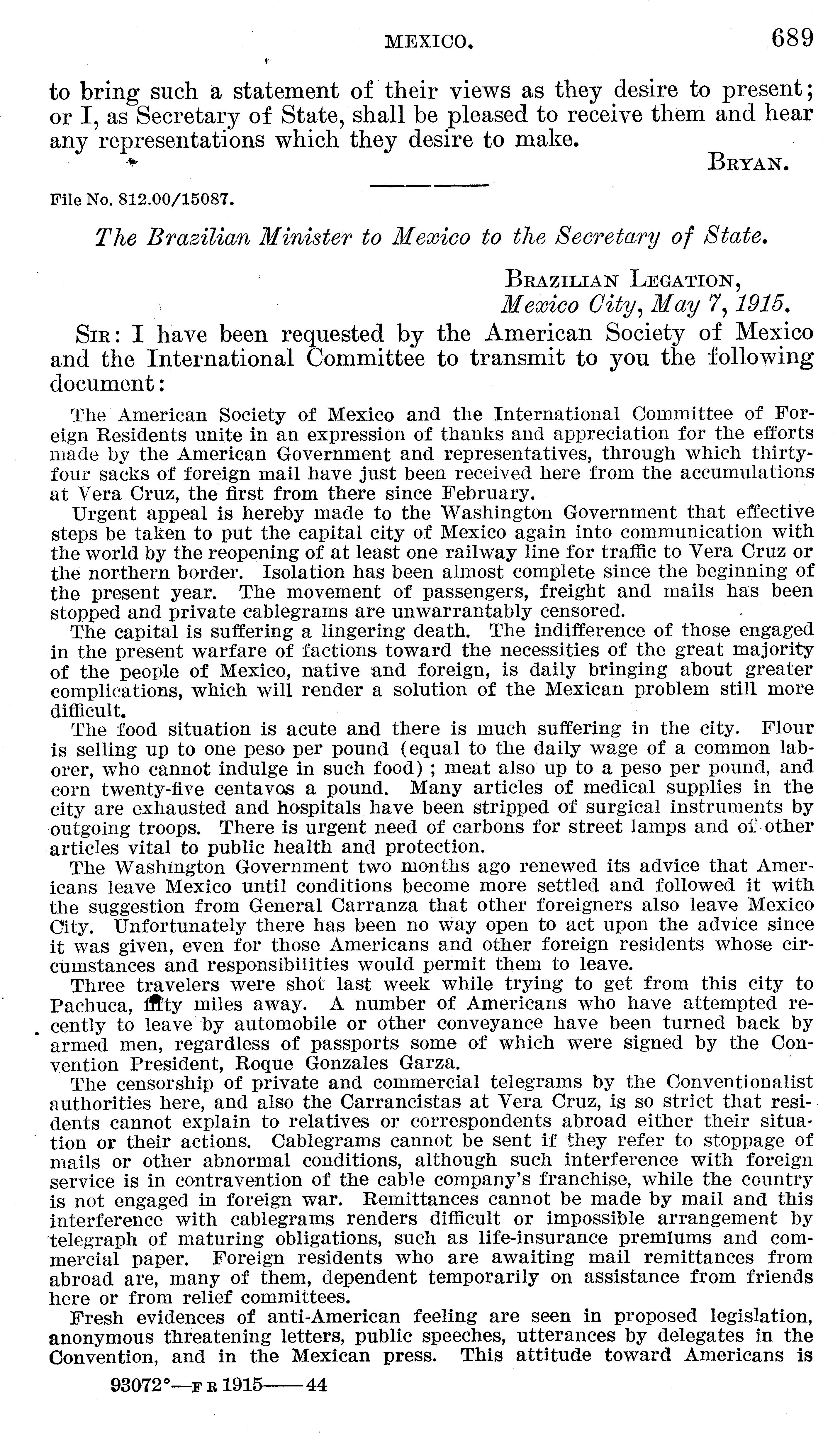 MEXICO. 689

to bring such a statement of their views as they desire to present; or I, as Secretary of State, shall be pleased to receive them and hear any representations which they desire to make.

BRYAN.

File No. 812.00/15087.

The Brazilian Minister to Mexico to the Secretary of State.

BRAZILIAN LEGATION,
Mexico City, May 7, 1915.

SIR: I have been requested by the American Society of Mexico and the International Committee to transmit to you the following document:

The American Society of Mexico and the International Committee of Foreign Residents unite in an expression of thanks and appreciation for the efforts made by the American Government and representatives, through which thirty-four sacks of foreign mail have just been received here from the accumulations at Vera Cruz, the first from there since February.

Urgent appeal is hereby made to the Washington Government that effective steps be taken to put the capital city of Mexico again into communication with the world by the reopening of at least one railway line for traffic to Vera Cruz or the northern border. Isolation has been almost complete since the beginning of the present year. The movement of passengers, freight and mails has been stopped and private cablegrams are unwarrantably censored.

The capital is suffering a lingering death. The indifference of those engaged in the present warfare of factions toward the necessities of the great majority of the people of Mexico, native and foreign, is daily bringing about greater complications, which will render a solution of the Mexican problem still more difficult.

The food situation is acute and there is much suffering in the city. Flour is selling up to one peso per pound (equal to the daily wage of a common laborer, who cannot indulge in such food); meat also up to a peso per pound, and corn twenty-five centavos a pound. Many articles of medical supplies in the city are exhausted and hospitals have been stripped of surgical instruments by outgoing troops. There is urgent need of carbons for street lamps and of other articles vital to public health and protection.

The Washington Government two months ago renewed its advice that Americans leave Mexico until conditions become more settled and followed it with the suggestion from General Carranza that other foreigners also leave Mexico City. Unfortunately there has been no way open to act upon the advice since it was given, even for those Americans and other foreign residents whose circumstances and responsibilities would permit them to leave.

Three travelers were shot last week while trying to get from this city to Pachuca, fifty miles away. A number of Americans who have attempted recently to leave by automobile or other conveyance have been turned back by armed men, regardless of passports some of which were signed by the Convention President, Roque Gonzales Garza.

The censorship of private and commercial telegrams by the Conventionalist authorities here, and also the Carrancistas at Vera Cruz, is so strict that residents cannot explain to relatives or correspondents abroad either their situation or their actions. Cablegrams cannot be sent if they refer to stoppage of mails or other abnormal conditions, although such interference with foreign service is in contravention of the cable company's franchise, while the country is not engaged in foreign war. Remittances cannot be made by mail and this interference with cablegrams renders difficult or impossible arrangement by telegraph of maturing obligations, such as life-insurance premiums and commercial paper. Foreign residents who are awaiting mail remittances from abroad are, many of them, dependent temporarily on assistance from friends here or from relief committees.

Fresh evidences of anti-American feeling are seen in proposed legislation, anonymous threatening letters, public speeches, utterances by delegates in the Convention, and in the Mexican press. This attitude toward Americans is

93072°—F R 1915——44